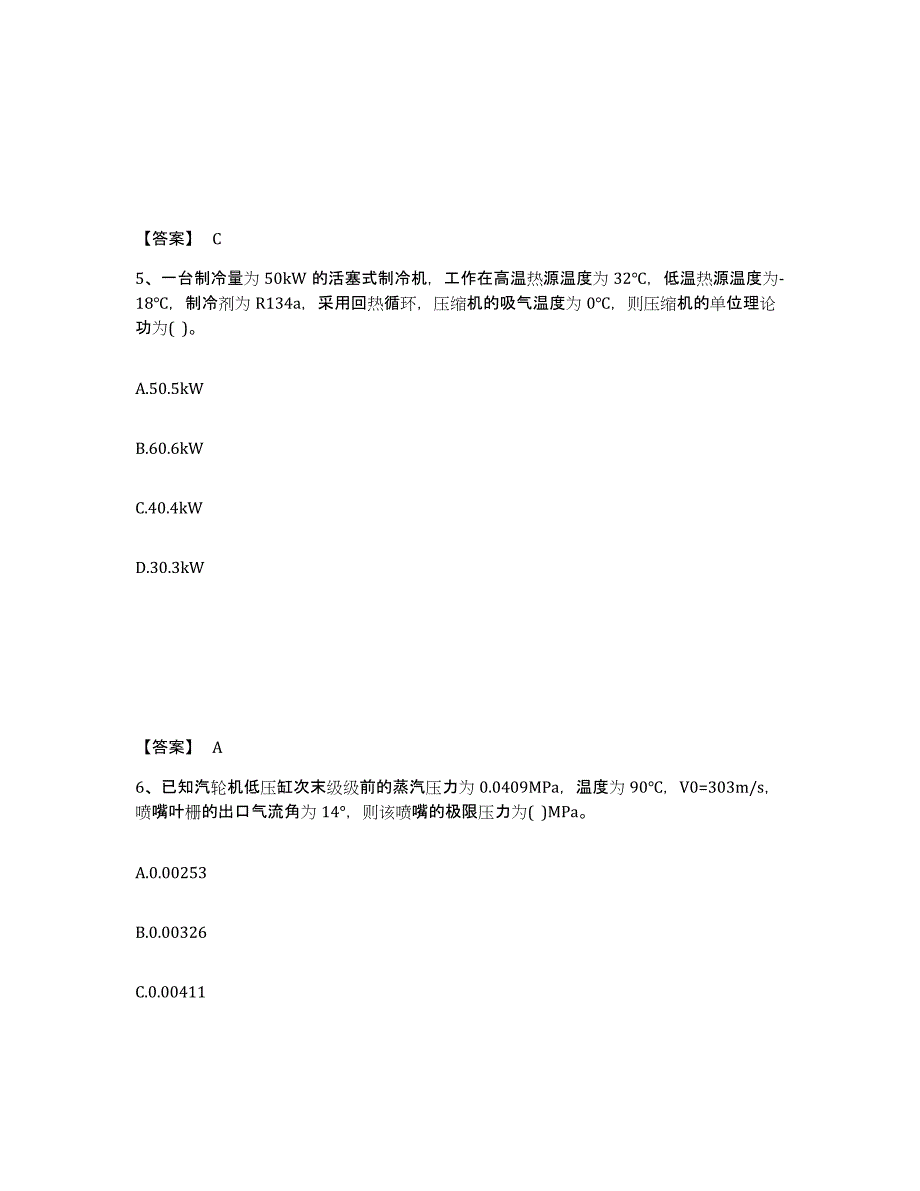 【答案】 C

5、一台制冷量为 50kW 的活塞式制冷机，工作在高温热源温度为 32℃，低温热源温度为-18℃，制冷剂为 R134a，采用回热循环，压缩机的吸气温度为 0℃，则压缩机的单位理论功为( )。

A.50.5kW

B.60.6kW

C.40.4kW

D.30.3kW

【答案】 A

6、已知汽轮机低压缸次末级级前的蒸汽压力为 0.0409MPa，温度为 90℃，V0=303m/s，喷嘴叶栅的出口气流角为 14°，则该喷嘴的极限压力为( )MPa。

A.0.00253

B.0.00326

C.0.00411